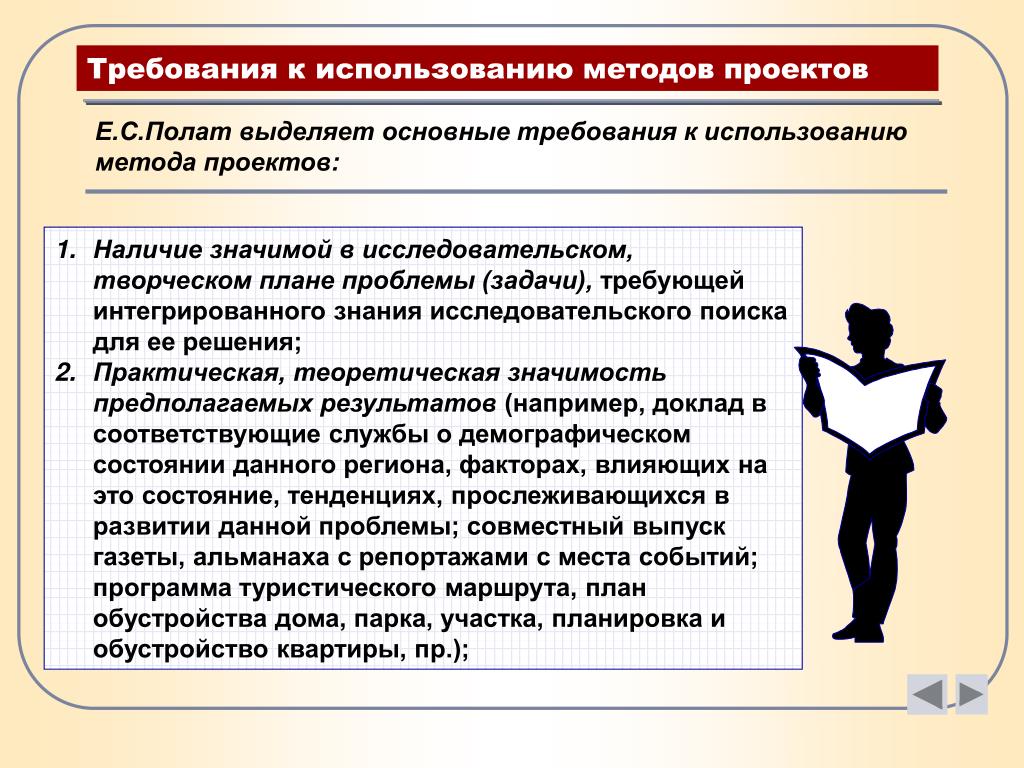 Требования к использованию методов проектов

Е.С.Полат выделяет основные требования к использованию метода проектов:

1. Наличие значимой в исследовательском, творческом плане проблемы (задачи), требующей интегрированного знания исследовательского поиска для ее решения;
2. Практическая, теоретическая значимость предполагаемых результатов (например, доклад в соответствующие службы о демографическом состоянии данного региона, факторах, влияющих на это состояние, тенденциях, прослеживающихся в развитии данной проблемы; совместный выпуск газеты, альманаха с репортажами с места событий; программа туристического маршрута, план обустройства дома, парка, участка, планировка и обустройство квартиры, пр.);